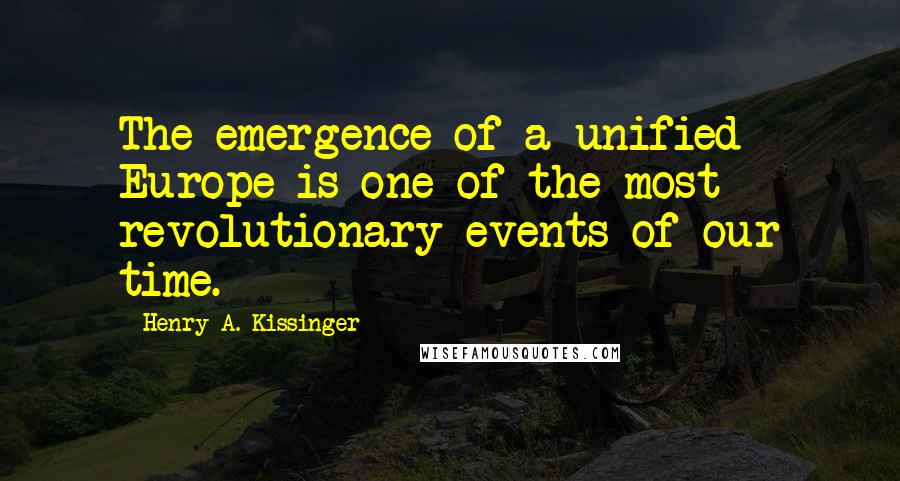 The emergence of a unified Europe is one of the most revolutionary events of our time.

Henry A. Kissinger

WISEFAMOUSQUOTES.COM